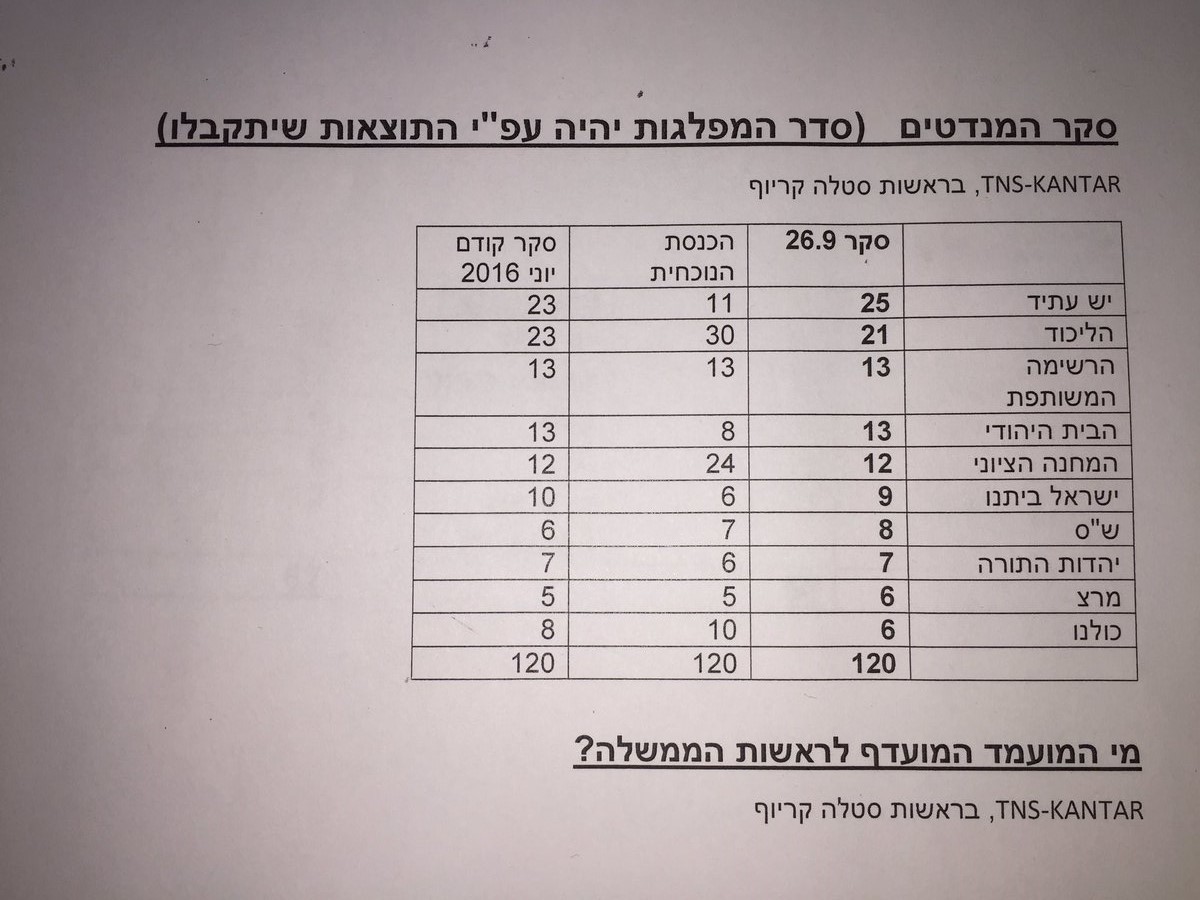 סקר המנדטים (סדר המפלגות יהיה עפ"י התוצאות שיתקבלו)

TNS-KANTAR, בראשות סטלה קריוף

| | סקר 26.9 | הכנסת הנוכחית | סקר קודם יוני 2016 |
|---|---|---|---|
| יש עתיד | 25 | 11 | 23 |
| הליכוד | 21 | 30 | 23 |
| הרשימה המשותפת | 13 | 13 | 13 |
| הבית היהודי | 13 | 8 | 13 |
| המחנה הציוני | 12 | 24 | 12 |
| ישראל ביתנו | 9 | 6 | 10 |
| ש"ס | 8 | 7 | 6 |
| יהדות התורה | 7 | 6 | 7 |
| מרצ | 6 | 5 | 5 |
| כולנו | 6 | 10 | 8 |
| | 120 | 120 | 120 |

מי המועמד המועדף לראשות הממשלה?

TNS-KANTAR, בראשות סטלה קריוף